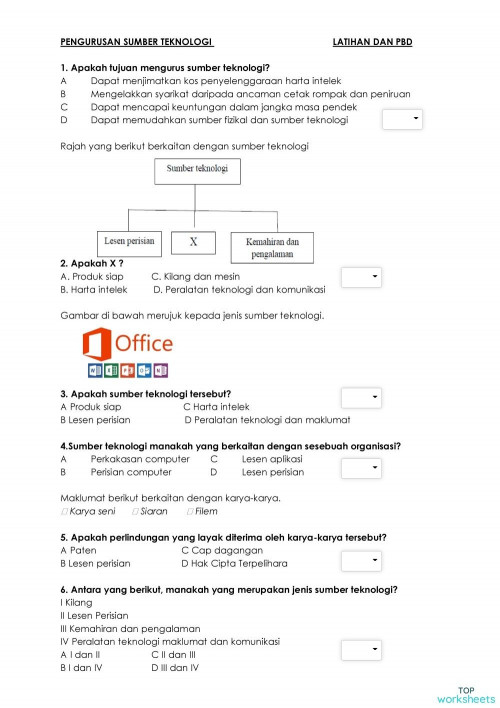 PENGURUSAN SUMBER TEKNOLOGI LATIHAN DAN PBD

1. Apakah tujuan mengurus sumber teknologi?
A Dapat menjimatkan kos penyelenggaraan harta intelek
B Mengelakkan syarikat daripada ancaman cetak rompak dan peniruan
C Dapat mencapai keuntungan dalam jangka masa pendek
D Dapat memudahkan sumber fizikal dan sumber teknologi

Rajah yang berikut berkaitan dengan sumber teknologi

Sumber teknologi

Lesen perisian
X
Kemahiran dan pengalaman

2. Apakah X ?
A. Produk siap C. Kilang dan mesin
B. Harta intelek D. Peralatan teknologi dan komunikasi

Gambar di bawah merujuk kepada jenis sumber teknologi.

Office

3. Apakah sumber teknologi tersebut?
A Produk siap C Harta intelek
B Lesen perisian D Peralatan teknologi dan maklumat

4.Sumber teknologi manakah yang berkaitan dengan sesebuah organisasi?
A Perkakasan computer C Lesen aplikasi
B Perisian computer D Lesen perisian

Maklumat berikut berkaitan dengan karya-karya.
Karya seni Siaran Filem

5. Apakah perlindungan yang layak diterima oleh karya-karya tersebut?
A Paten C Cap dagangan
B Lesen perisian D Hak Cipta Terpelihara

6. Antara yang berikut, manakah yang merupakan jenis sumber teknologi?
I Kilang
II Lesen Perisian
III Kemahiran dan pengalaman
IV Peralatan teknologi maklumat dan komunikasi
A I dan II C II dan III
B I dan IV D III dan IV

TOP worksheets